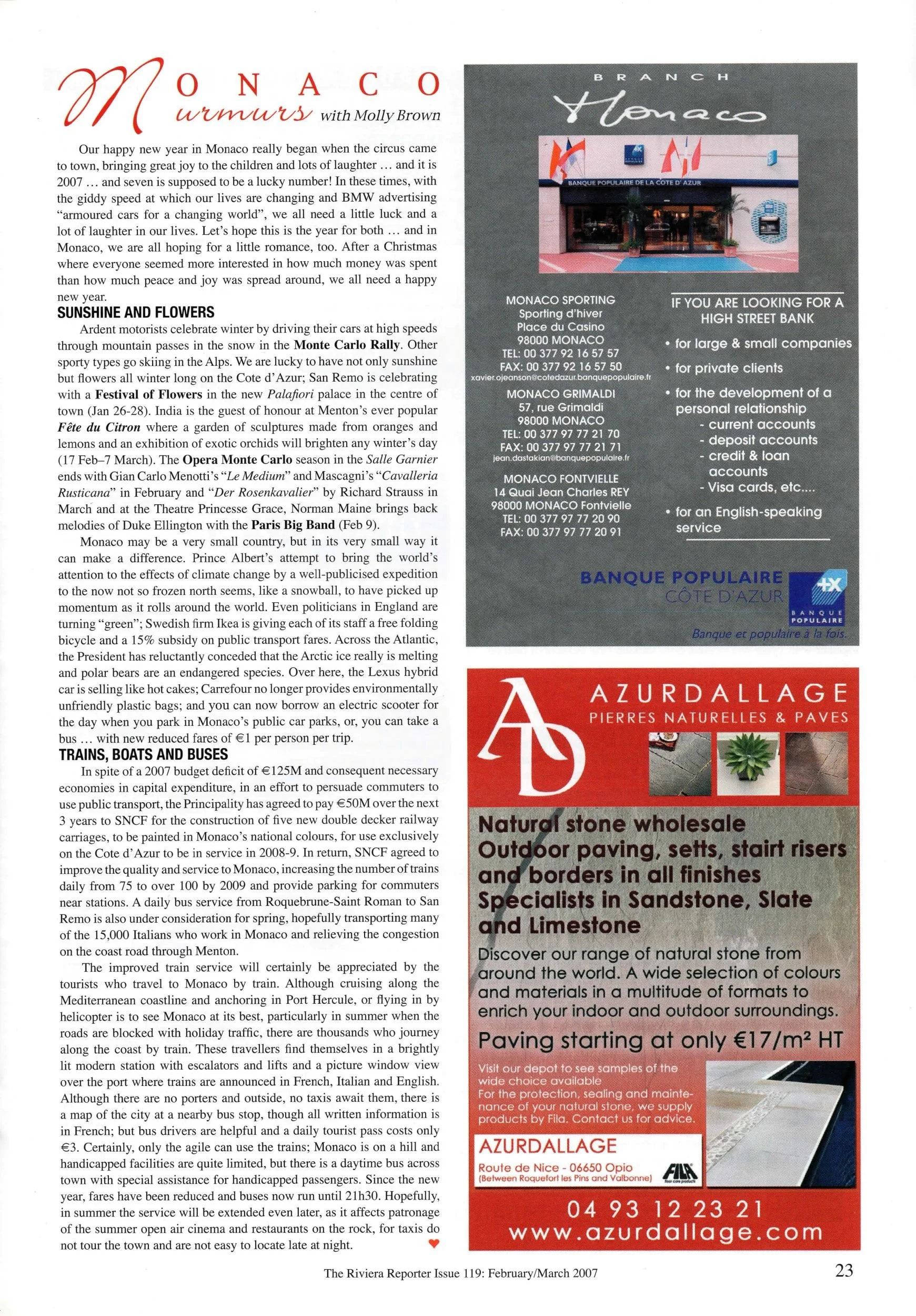 MONACO Murmurs with Molly Brown

Our happy new year in Monaco really began when the circus came to town, bringing great joy to the children and lots of laughter … and it is 2007 … and seven is supposed to be a lucky number! In these times, with the giddy speed at which our lives are changing and BMW advertising "armoured cars for a changing world", we all need a little luck and a lot of laughter in our lives. Let's hope this is the year for both … and in Monaco, we are all hoping for a little romance, too. After a Christmas where everyone seemed more interested in how much money was spent than how much peace and joy was spread around, we all need a happy new year.

SUNSHINE AND FLOWERS

Ardent motorists celebrate winter by driving their cars at high speeds through mountain passes in the snow in the Monte Carlo Rally. Other sporty types go skiing in the Alps. We are lucky to have not only sunshine but flowers all winter long on the Cote d'Azur; San Remo is celebrating with a Festival of Flowers in the new Palafiori palace in the centre of town (Jan 26-28). India is the guest of honour at Menton's ever popular Fête du Citron where a garden of sculptures made from oranges and lemons and an exhibition of exotic orchids will brighten any winter's day (17 Feb–7 March). The Opera Monte Carlo season in the Salle Garnier ends with Gian Carlo Menotti's "Le Medium" and Mascagni's "Cavalleria Rusticana" in February and "Der Rosenkavalier" by Richard Strauss in March and at the Theatre Princesse Grace, Norman Maine brings back melodies of Duke Ellington with the Paris Big Band (Feb 9).

Monaco may be a very small country, but in its very small way it can make a difference. Prince Albert's attempt to bring the world's attention to the effects of climate change by a well-publicised expedition to the now not so frozen north seems, like a snowball, to have picked up momentum as it rolls around the world. Even politicians in England are turning "green"; Swedish firm Ikea is giving each of its staff a free folding bicycle and a 15% subsidy on public transport fares. Across the Atlantic, the President has reluctantly conceded that the Arctic ice really is melting and polar bears are an endangered species. Over here, the Lexus hybrid car is selling like hot cakes; Carrefour no longer provides environmentally unfriendly plastic bags; and you can now borrow an electric scooter for the day when you park in Monaco's public car parks, or, you can take a bus … with new reduced fares of €1 per person per trip.

TRAINS, BOATS AND BUSES

In spite of a 2007 budget deficit of €125M and consequent necessary economies in capital expenditure, in an effort to persuade commuters to use public transport, the Principality has agreed to pay €50M over the next 3 years to SNCF for the construction of five new double decker railway carriages, to be painted in Monaco's national colours, for use exclusively on the Cote d'Azur to be in service in 2008-9. In return, SNCF agreed to improve the quality and service to Monaco, increasing the number of trains daily from 75 to over 100 by 2009 and provide parking for commuters near stations. A daily bus service from Roquebrune-Saint Roman to San Remo is also under consideration for spring, hopefully transporting many of the 15,000 Italians who work in Monaco and relieving the congestion on the coast road through Menton.

The improved train service will certainly be appreciated by the tourists who travel to Monaco by train. Although cruising along the Mediterranean coastline and anchoring in Port Hercule, or flying in by helicopter is to see Monaco at its best, particularly in summer when the roads are blocked with holiday traffic, there are thousands who journey along the coast by train. These travellers find themselves in a brightly lit modern station with escalators and lifts and a picture window view over the port where trains are announced in French, Italian and English. Although there are no porters and outside, no taxis await them, there is a map of the city at a nearby bus stop, though all written information is in French; but bus drivers are helpful and a daily tourist pass costs only €3. Certainly, only the agile can use the trains; Monaco is on a hill and handicapped facilities are quite limited, but there is a daytime bus across town with special assistance for handicapped passengers. Since the new year, fares have been reduced and buses now run until 21h30. Hopefully, in summer the service will be extended even later, as it affects patronage of the summer open air cinema and restaurants on the rock, for taxis do not tour the town and are not easy to locate late at night.

BRANCH Monaco

BANQUE POPULAIRE DE LA COTE D'AZUR

MONACO SPORTING
Sporting d'hiver
Place du Casino
98000 MONACO
TEL: 00 377 92 16 57 57
FAX: 00 377 92 16 57 50
xavier.ojeanson@cotedazur.banquepopulaire.fr

MONACO GRIMALDI
57, rue Grimaldi
98000 MONACO
TEL: 00 377 97 77 21 70
FAX: 00 377 97 77 21 71
jean.dastakian@banquepopulaire.fr

MONACO FONTVIELLE
14 Quai Jean Charles REY
98000 MONACO Fontvielle
TEL: 00 377 97 77 20 90
FAX: 00 377 97 77 20 91

IF YOU ARE LOOKING FOR A HIGH STREET BANK
• for large & small companies
• for private clients
• for the development of a personal relationship
- current accounts
- deposit accounts
- credit & loan accounts
- Visa cards, etc....
• for an English-speaking service

BANQUE POPULAIRE CÔTE D'AZUR
BANQUE POPULAIRE
Banque et populaire à la fois.

AD
AZURDALLAGE
PIERRES NATURELLES & PAVES

Natural stone wholesale
Outdoor paving, setts, stairt risers and borders in all finishes
Specialists in Sandstone, Slate and Limestone

Discover our range of natural stone from around the world. A wide selection of colours and materials in a multitude of formats to enrich your indoor and outdoor surroundings.

Paving starting at only €17/m² HT

Visit our depot to see samples of the wide choice available
For the protection, sealing and maintenance of your natural stone, we supply products by Fila. Contact us for advice.

AZURDALLAGE
Route de Nice - 06650 Opio
(Between Roquefort les Pins and Valbonne)
FILA

04 93 12 23 21
www.azurdallage.com

The Riviera Reporter Issue 119: February/March 2007

23